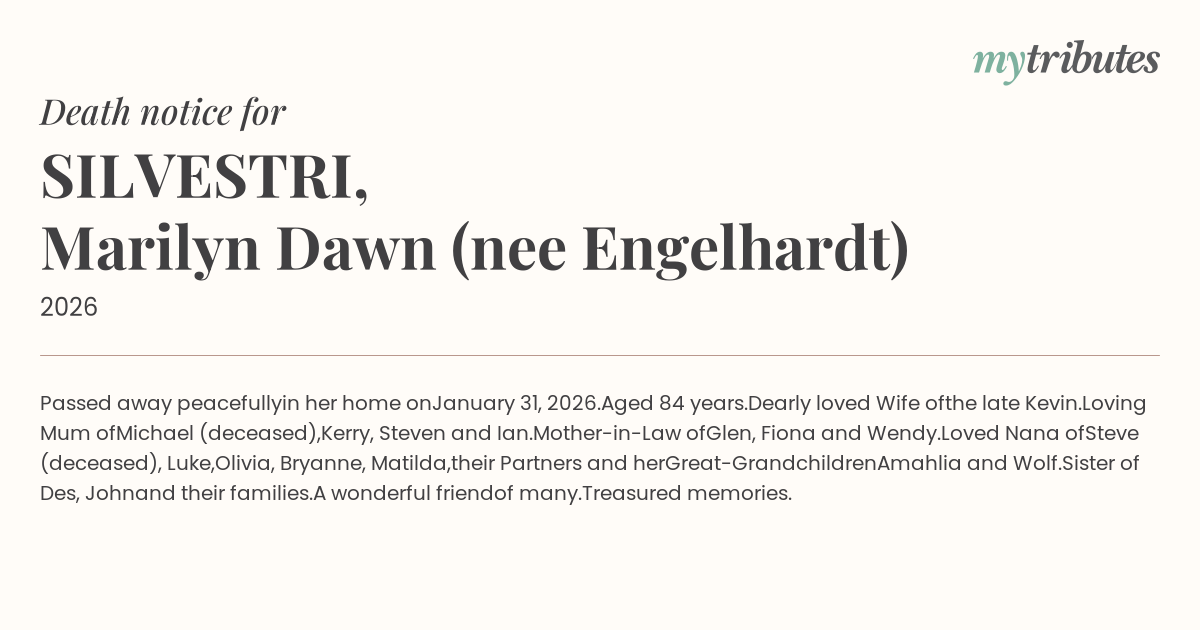 mytributes

Death notice for

SILVESTRI,
Marilyn Dawn (nee Engelhardt)

2026

Passed away peacefullyin her home onJanuary 31, 2026.Aged 84 years.Dearly loved Wife ofthe late Kevin.Loving Mum ofMichael (deceased),Kerry, Steven and Ian.Mother-in-Law ofGlen, Fiona and Wendy.Loved Nana ofSteve (deceased), Luke,Olivia, Bryanne, Matilda,their Partners and herGreat-GrandchildrenAmahlia and Wolf.Sister of Des, Johnand their families.A wonderful friendof many.Treasured memories.